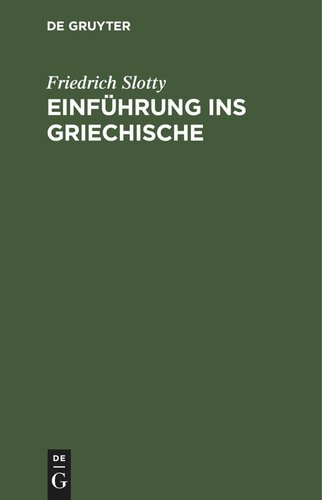 DE GRUYTER

Friedrich Slotty

EINFÜHRUNG INS GRIECHISCHE

DE

G